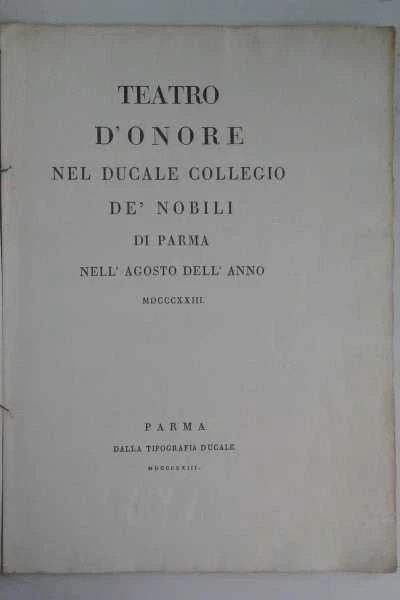 TEATRO

D'ONORE

NEL DUCALE COLLEGIO

DE' NOBILI

DI PARMA

NELL' AGOSTO DELL' ANNO

MDCCCXXIII.

PARMA

DALLA TIPOGRAFIA DUCALE

MDCCCXXIII.